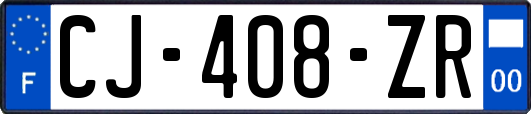 F
CJ-408-ZR
00